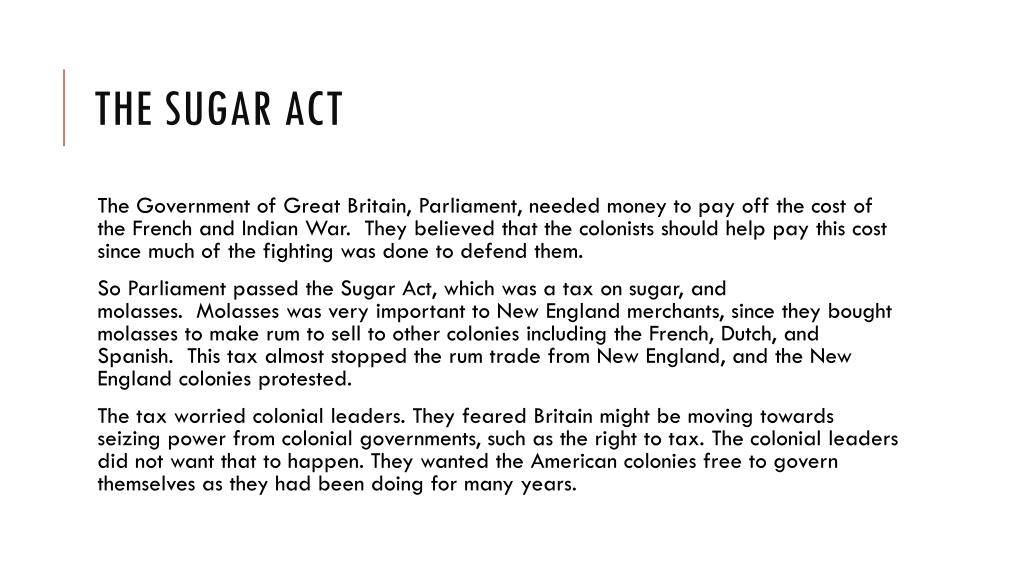 THE SUGAR ACT

The Government of Great Britain, Parliament, needed money to pay off the cost of the French and Indian War. They believed that the colonists should help pay this cost since much of the fighting was done to defend them.

So Parliament passed the Sugar Act, which was a tax on sugar, and molasses. Molasses was very important to New England merchants, since they bought molasses to make rum to sell to other colonies including the French, Dutch, and Spanish. This tax almost stopped the rum trade from New England, and the New England colonies protested.

The tax worried colonial leaders. They feared Britain might be moving towards seizing power from colonial governments, such as the right to tax. The colonial leaders did not want that to happen. They wanted the American colonies free to govern themselves as they had been doing for many years.